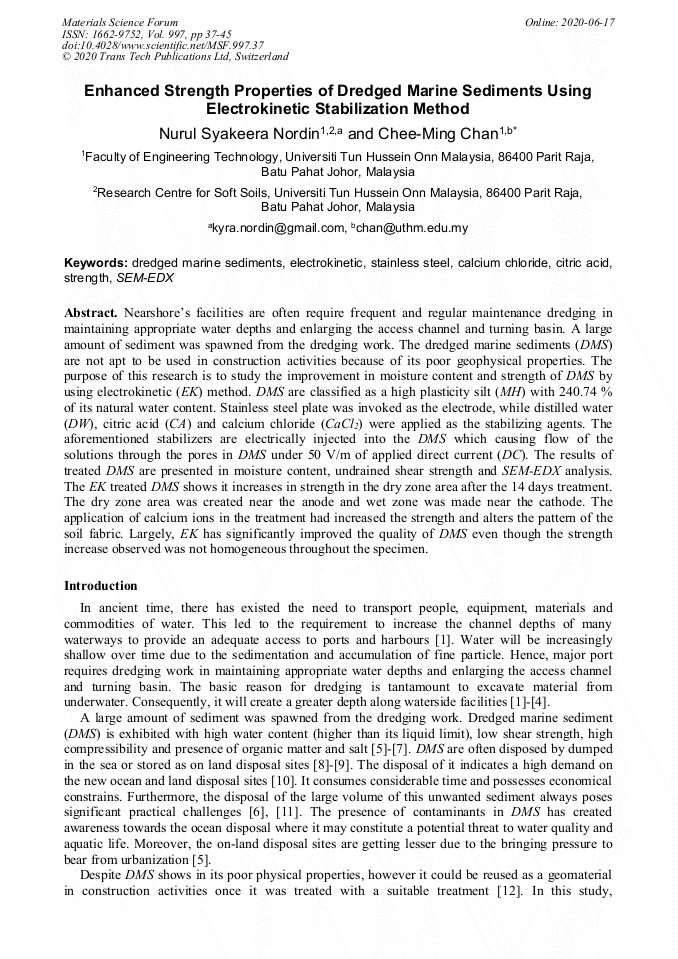 Materials Science Forum
ISSN: 1662-9752, Vol. 997, pp 37-45
doi:10.4028/www.scientific.net/MSF.997.37
© 2020 Trans Tech Publications Ltd, Switzerland

Online: 2020-06-17

Enhanced Strength Properties of Dredged Marine Sediments Using Electrokinetic Stabilization Method

Nurul Syakeera Nordin$^{1,2,a}$ and Chee-Ming Chan$^{1,b*}$

$^1$Faculty of Engineering Technology, Universiti Tun Hussein Onn Malaysia, 86400 Parit Raja, Batu Pahat Johor, Malaysia

$^2$Research Centre for Soft Soils, Universiti Tun Hussein Onn Malaysia, 86400 Parit Raja, Batu Pahat Johor, Malaysia

$^a$kyra.nordin@gmail.com, $^b$chan@uthm.edu.my

Keywords: dredged marine sediments, electrokinetic, stainless steel, calcium chloride, citric acid, strength, SEM-EDX

Abstract. Nearshore's facilities are often require frequent and regular maintenance dredging in maintaining appropriate water depths and enlarging the access channel and turning basin. A large amount of sediment was spawned from the dredging work. The dredged marine sediments (DMS) are not apt to be used in construction activities because of its poor geophysical properties. The purpose of this research is to study the improvement in moisture content and strength of DMS by using electrokinetic (EK) method. DMS are classified as a high plasticity silt (MH) with 240.74 % of its natural water content. Stainless steel plate was invoked as the electrode, while distilled water (DW), citric acid (CA) and calcium chloride ($CaCl_2$) were applied as the stabilizing agents. The aforementioned stabilizers are electrically injected into the DMS which causing flow of the solutions through the pores in DMS under 50 V/m of applied direct current (DC). The results of treated DMS are presented in moisture content, undrained shear strength and SEM-EDX analysis. The EK treated DMS shows it increases in strength in the dry zone area after the 14 days treatment. The dry zone area was created near the anode and wet zone was made near the cathode. The application of calcium ions in the treatment had increased the strength and alters the pattern of the soil fabric. Largely, EK has significantly improved the quality of DMS even though the strength increase observed was not homogeneous throughout the specimen.

Introduction

In ancient time, there has existed the need to transport people, equipment, materials and commodities of water. This led to the requirement to increase the channel depths of many waterways to provide an adequate access to ports and harbours [1]. Water will be increasingly shallow over time due to the sedimentation and accumulation of fine particle. Hence, major port requires dredging work in maintaining appropriate water depths and enlarging the access channel and turning basin. The basic reason for dredging is tantamount to excavate material from underwater. Consequently, it will create a greater depth along waterside facilities [1]-[4].

A large amount of sediment was spawned from the dredging work. Dredged marine sediment (DMS) is exhibited with high water content (higher than its liquid limit), low shear strength, high compressibility and presence of organic matter and salt [5]-[7]. DMS are often disposed by dumped in the sea or stored as on land disposal sites [8]-[9]. The disposal of it indicates a high demand on the new ocean and land disposal sites [10]. It consumes considerable time and possesses economical constrains. Furthermore, the disposal of the large volume of this unwanted sediment always poses significant practical challenges [6], [11]. The presence of contaminants in DMS has created awareness towards the ocean disposal where it may constitute a potential threat to water quality and aquatic life. Moreover, the on-land disposal sites are getting lesser due to the bringing pressure to bear from urbanization [5].

Despite DMS shows in its poor physical properties, however it could be reused as a geomaterial in construction activities once it was treated with a suitable treatment [12]. In this study,